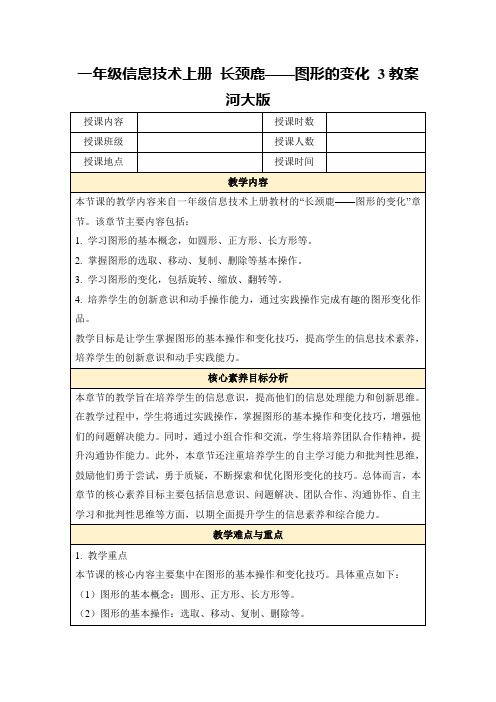 一年级信息技术上册 长颈鹿——图形的变化 3 教案 河大版

| 授课内容 | | 授课时数 | |
|---|---|---|---|
| 授课班级 | | 授课人数 | |
| 授课地点 | | 授课时间 | |

教学内容

本节课的教学内容来自一年级信息技术上册教材的“长颈鹿——图形的变化”章节。该章节主要内容包括：

1. 学习图形的基本概念，如圆形、正方形、长方形等。

2. 掌握图形的选取、移动、复制、删除等基本操作。

3. 学习图形的变化，包括旋转、缩放、翻转等。

4. 培养学生的创新意识和动手操作能力，通过实践操作完成有趣的图形变化作品。

教学目标是让学生掌握图形的基本操作和变化技巧，提高学生的信息技术素养，培养学生的创新意识和动手实践能力。

核心素养目标分析

本章节的教学旨在培养学生的信息意识，提高他们的信息处理能力和创新思维。在教学过程中，学生将通过实践操作，掌握图形的基本操作和变化技巧，增强他们的问题解决能力。同时，通过小组合作和交流，学生将培养团队合作精神，提升沟通协作能力。此外，本章节还注重培养学生的自主学习能力和批判性思维，鼓励他们勇于尝试，勇于质疑，不断探索和优化图形变化的技巧。总体而言，本章节的核心素养目标主要包括信息意识、问题解决、团队合作、沟通协作、自主学习和批判性思维等方面，以期全面提升学生的信息素养和综合能力。

教学难点与重点

1. 教学重点

本节课的核心内容主要集中在图形的基本操作和变化技巧。具体重点如下：

（1）图形的基本概念：圆形、正方形、长方形等。

（2）图形的基本操作：选取、移动、复制、删除等。